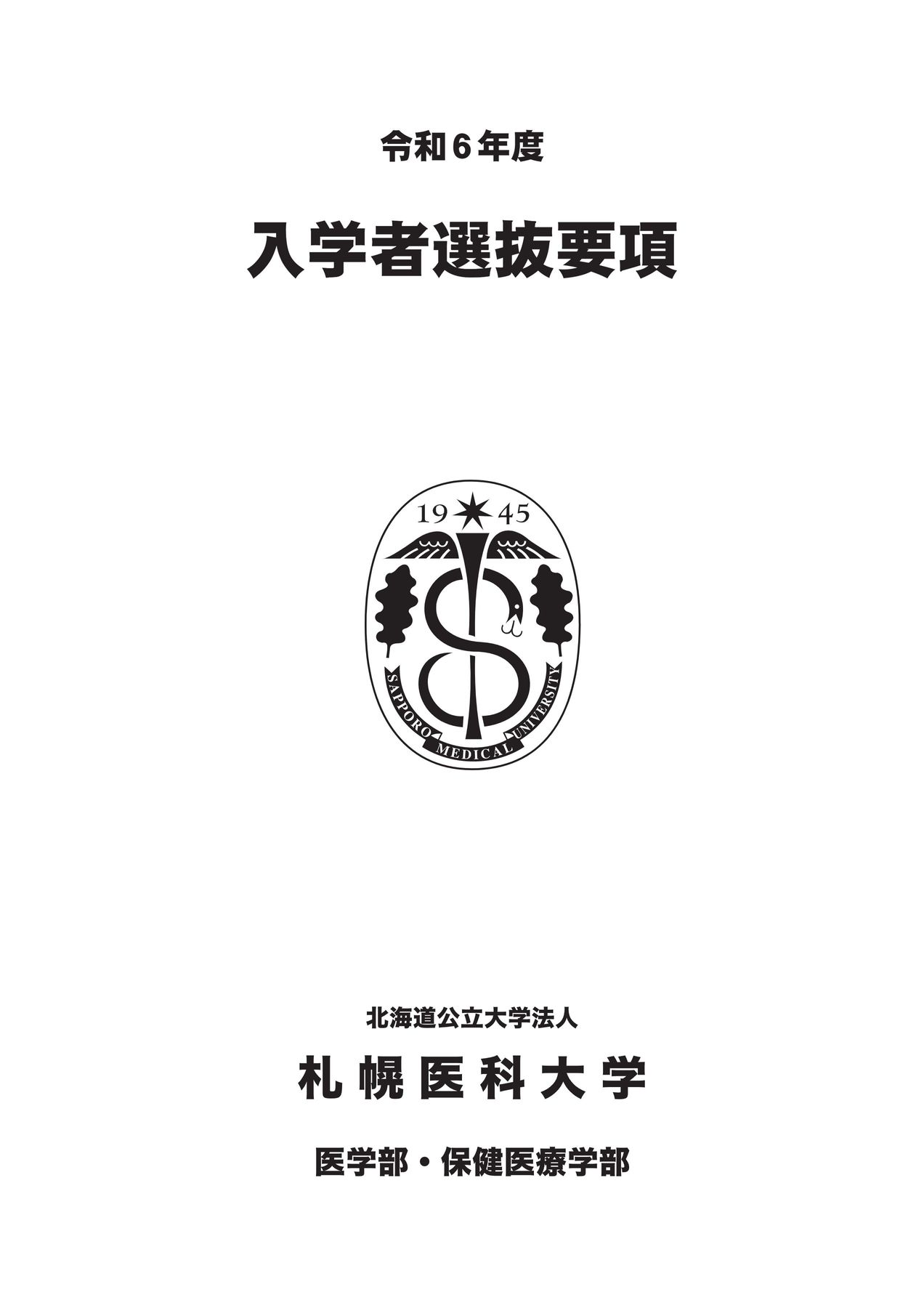 令和６年度

入学者選抜要項

19 45

SAPPORO MEDICAL UNIVERSITY

北海道公立大学法人

札幌医科大学

医学部・保健医療学部